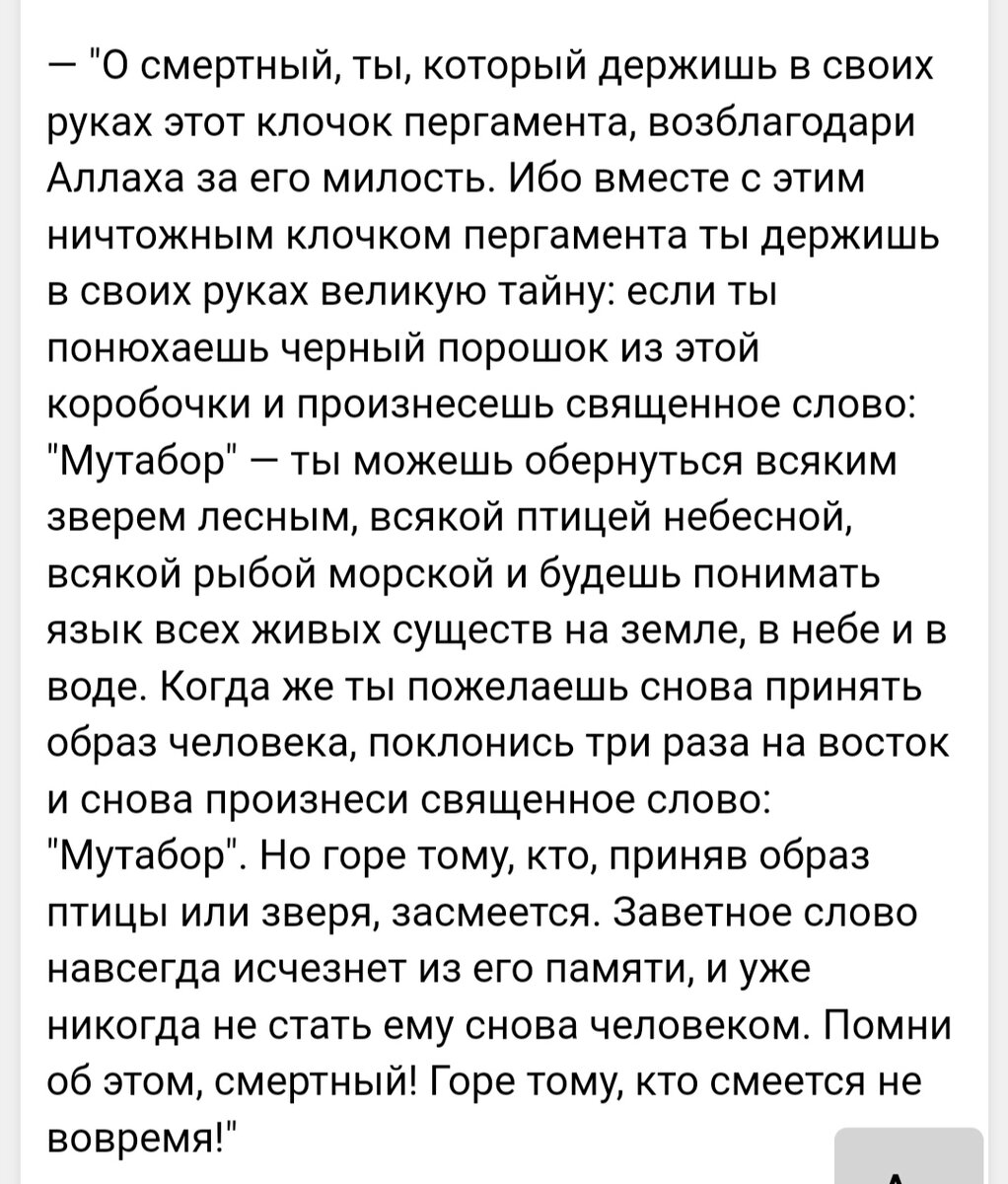 — "О смертный, ты, который держишь в своих руках этот клочок пергамента, возблагодари Аллаха за его милость. Ибо вместе с этим ничтожным клочком пергамента ты держишь в своих руках великую тайну: если ты понюхаешь черный порошок из этой коробочки и произнесешь священное слово: "Мутабор" — ты можешь обернуться всяким зверем лесным, всякой птицей небесной, всякой рыбой морской и будешь понимать язык всех живых существ на земле, в небе и в воде. Когда же ты пожелаешь снова принять образ человека, поклонись три раза на восток и снова произнеси священное слово: "Мутабор". Но горе тому, кто, приняв образ птицы или зверя, засмеется. Заветное слово навсегда исчезнет из его памяти, и уже никогда не стать ему снова человеком. Помни об этом, смертный! Горе тому, кто смеется не вовремя!"